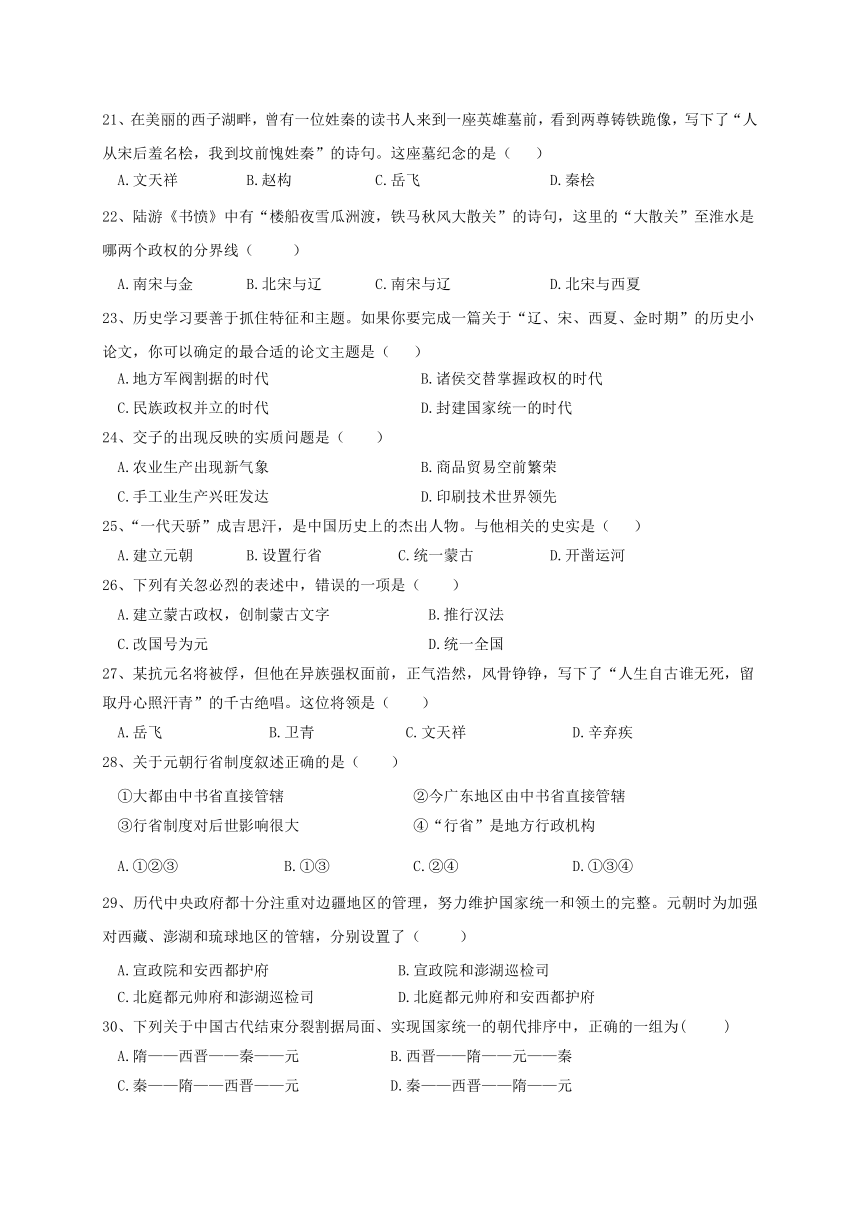 21、在美丽的西子湖畔，曾有一位姓秦的读书人来到一座英雄墓前，看到两尊铸铁跪像，写下了“人从宋后羞名桧，我到坟前愧姓秦”的诗句。这座墓纪念的是（　　）

A.文天祥　　B.赵构　　C.岳飞　　D.秦桧

22、陆游《书愤》中有“楼船夜雪瓜洲渡，铁马秋风大散关”的诗句，这里的“大散关”至淮水是哪两个政权的分界线（　　）

A.南宋与金　　B.北宋与辽　　C.南宋与辽　　D.北宋与西夏

23、历史学习要善于抓住特征和主题。如果你要完成一篇关于“辽、宋、西夏、金时期”的历史小论文，你可以确定的最合适的论文主题是（　　）

A.地方军阀割据的时代　　B.诸侯交替掌握政权的时代

C.民族政权并立的时代　　D.封建国家统一的时代

24、交子的出现反映的实质问题是（　　）

A.农业生产出现新气象　　B.商品贸易空前繁荣

C.手工业生产兴旺发达　　D.印刷技术世界领先

25、“一代天骄”成吉思汗，是中国历史上的杰出人物。与他相关的史实是（　　）

A.建立元朝　　B.设置行省　　C.统一蒙古　　D.开凿运河

26、下列有关忽必烈的表述中，错误的一项是（　　）

A.建立蒙古政权，创制蒙古文字　　B.推行汉法

C.改国号为元　　D.统一全国

27、某抗元名将被俘，但他在异族强权面前，正气浩然，风骨铮铮，写下了“人生自古谁无死，留取丹心照汗青”的千古绝唱。这位将领是（　　）

A.岳飞　　B.卫青　　C.文天祥　　D.辛弃疾

28、关于元朝行省制度叙述正确的是（　　）

①大都由中书省直接管辖　　②今广东地区由中书省直接管辖

③行省制度对后世影响很大　　④“行省”是地方行政机构

A.①②③　　B.①③　　C.②④　　D.①③④

29、历代中央政府都十分注重对边疆地区的管理，努力维护国家统一和领土的完整。元朝时为加强对西藏、澎湖和琉球地区的管辖，分别设置了（　　）

A.宣政院和安西都护府　　B.宣政院和澎湖巡检司

C.北庭都元帅府和澎湖巡检司　　D.北庭都元帅府和安西都护府

30、下列关于中国古代结束分裂割据局面、实现国家统一的朝代排序中，正确的一组为(　　)

A.隋——西晋——秦——元　　B.西晋——隋——元——秦

C.秦——隋——西晋——元　　D.秦——西晋——隋——元